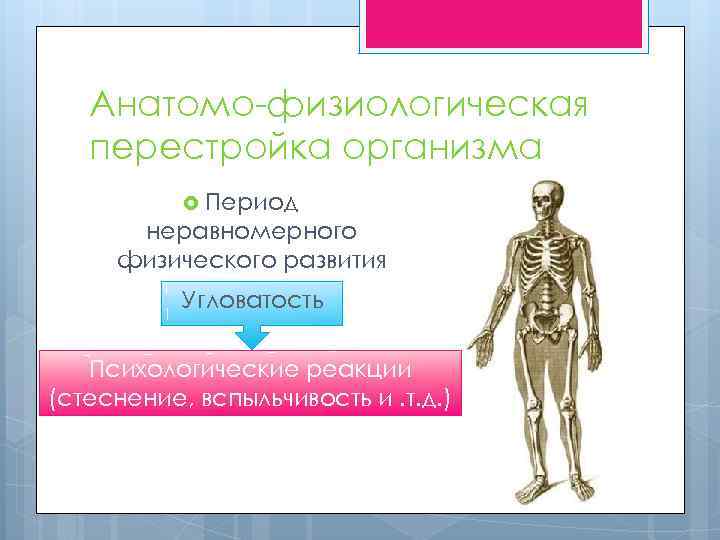 Анатомо-физиологическая перестройка организма

Период неравномерного физического развития

Угловатость

Психологические реакции (стеснение, вспыльчивость и .т.д.)